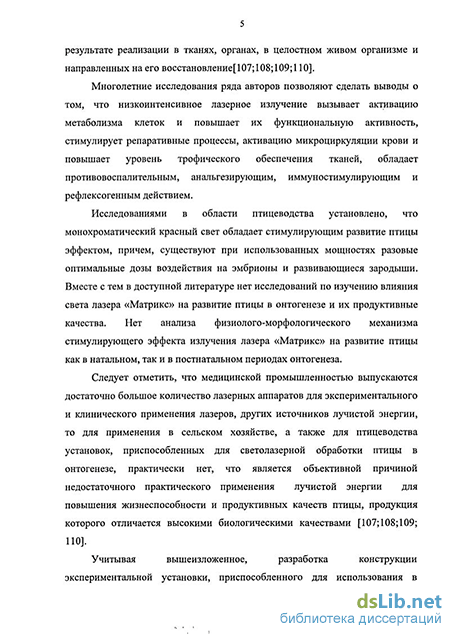 5

результате реализации в тканях, органах, в целостном живом организме и направленных на его восстановление[107;108;109;110].

Многолетние исследования ряда авторов позволяют сделать выводы о том, что низкоинтенсивное лазерное излучение вызывает активацию метаболизма клеток и повышает их функциональную активность, стимулирует репаративные процессы, активацию микроциркуляции крови и повышает уровень трофического обеспечения тканей, обладает противовоспалительным, анальгезирующим, иммуностимулирующим и рефлексогенным действием.

Исследованиями в области птицеводства установлено, что монохроматический красный свет обладает стимулирующим развитие птицы эффектом, причем, существуют при использованных мощностях разовые оптимальные дозы воздействия на эмбрионы и развивающиеся зародыши. Вместе с тем в доступной литературе нет исследований по изучению влияния света лазера «Матрикс» на развитие птицы в онтогенезе и их продуктивные качества. Нет анализа физиолого-морфологического механизма стимулирующего эффекта излучения лазера «Матрикс» на развитие птицы как в натальном, так и в постнатальном периодах онтогенеза.

Следует отметить, что медицинской промышленностью выпускаются достаточно большое количество лазерных аппаратов для экспериментального и клинического применения лазеров, других источников лучистой энергии, то для применения в сельском хозяйстве, а также для птицеводства установок, приспособленных для светолазерной обработки птицы в онтогенезе, практически нет, что является объективной причиной недостаточного практического применения лучистой энергии для повышения жизнеспособности и продуктивных качеств птицы, продукция которого отличается высокими биологическими качествами [107;108;109; 110].

Учитывая вышеизложенное, разработка конструкции экспериментальной установки, приспособленного для использования в

dsLib.net
библиотека диссертаций